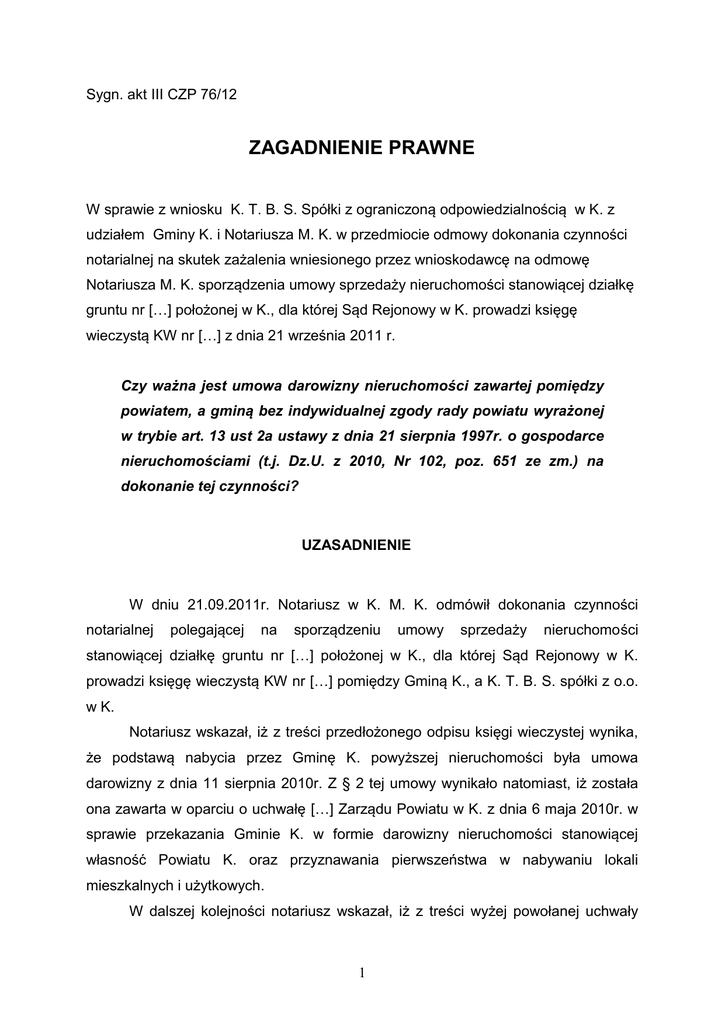 Sygn. akt III CZP 76/12

ZAGADNIENIE PRAWNE

W sprawie z wniosku K. T. B. S. Spółki z ograniczoną odpowiedzialnością w K. z udziałem Gminy K. i Notariusza M. K. w przedmiocie odmowy dokonania czynności notarialnej na skutek zażalenia wniesionego przez wnioskodawcę na odmowę Notariusza M. K. sporządzenia umowy sprzedaży nieruchomości stanowiącej działkę gruntu nr […] położonej w K., dla której Sąd Rejonowy w K. prowadzi księgę wieczystą KW nr […] z dnia 21 września 2011 r.

Czy ważna jest umowa darowizny nieruchomości zawartej pomiędzy powiatem, a gminą bez indywidualnej zgody rady powiatu wyrażonej w trybie art. 13 ust 2a ustawy z dnia 21 sierpnia 1997r. o gospodarce nieruchomościami (t.j. Dz.U. z 2010, Nr 102, poz. 651 ze zm.) na dokonanie tej czynności?

UZASADNIENIE

W dniu 21.09.2011r. Notariusz w K. M. K. odmówił dokonania czynności notarialnej polegającej na sporządzeniu umowy sprzedaży nieruchomości stanowiącej działkę gruntu nr […] położonej w K., dla której Sąd Rejonowy w K. prowadzi księgę wieczystą KW nr […] pomiędzy Gminą K., a K. T. B. S. spółki z o.o. w K.

Notariusz wskazał, iż z treści przedłożonego odpisu księgi wieczystej wynika, że podstawą nabycia przez Gminę K. powyższej nieruchomości była umowa darowizny z dnia 11 sierpnia 2010r. Z § 2 tej umowy wynikało natomiast, iż została ona zawarta w oparciu o uchwałę […] Zarządu Powiatu w K. z dnia 6 maja 2010r. w sprawie przekazania Gminie K. w formie darowizny nieruchomości stanowiącej własność Powiatu K. oraz przyznawania pierwszeństwa w nabywaniu lokali mieszkalnych i użytkowych.

W dalszej kolejności notariusz wskazał, iż z treści wyżej powołanej uchwały

1